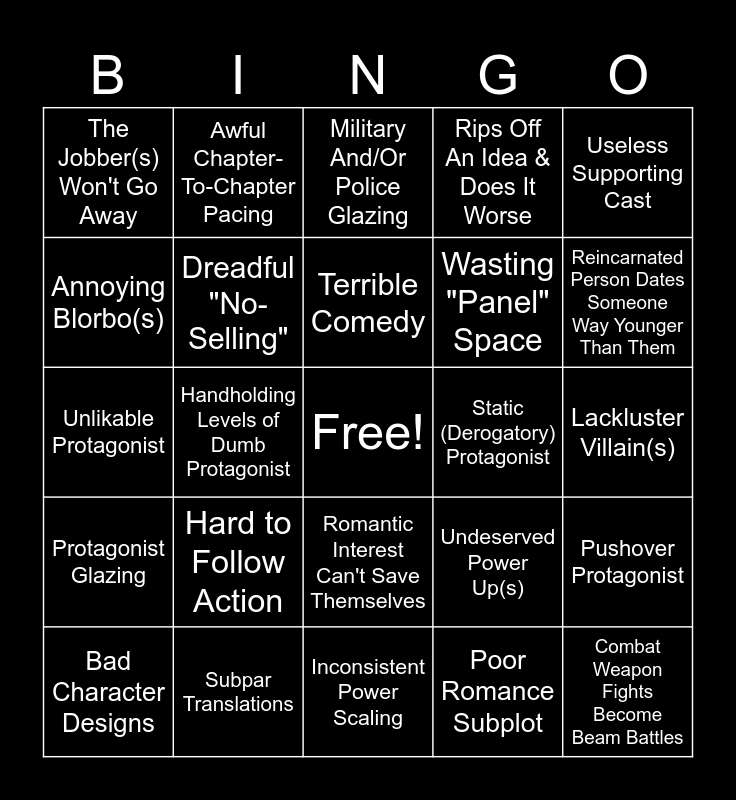 | B | I | N | G | O |
|---|---|---|---|---|
| The Jobber(s) Won't Go Away | Awful Chapter-To-Chapter Pacing | Military And/Or Police Glazing | Rips Off An Idea & Does It Worse | Useless Supporting Cast |
| Annoying Blorbo(s) | Dreadful "No-Selling" | Terrible Comedy | Wasting "Panel" Space | Reincarnated Person Dates Someone Way Younger Than Them |
| Unlikable Protagonist | Handholding Levels of Dumb Protagonist | Free! | Static (Derogatory) Protagonist | Lackluster Villain(s) |
| Protagonist Glazing | Hard to Follow Action | Romantic Interest Can't Save Themselves | Undeserved Power Up(s) | Pushover Protagonist |
| Bad Character Designs | Subpar Translations | Inconsistent Power Scaling | Poor Romance Subplot | Combat Weapon Fights Become Beam Battles |